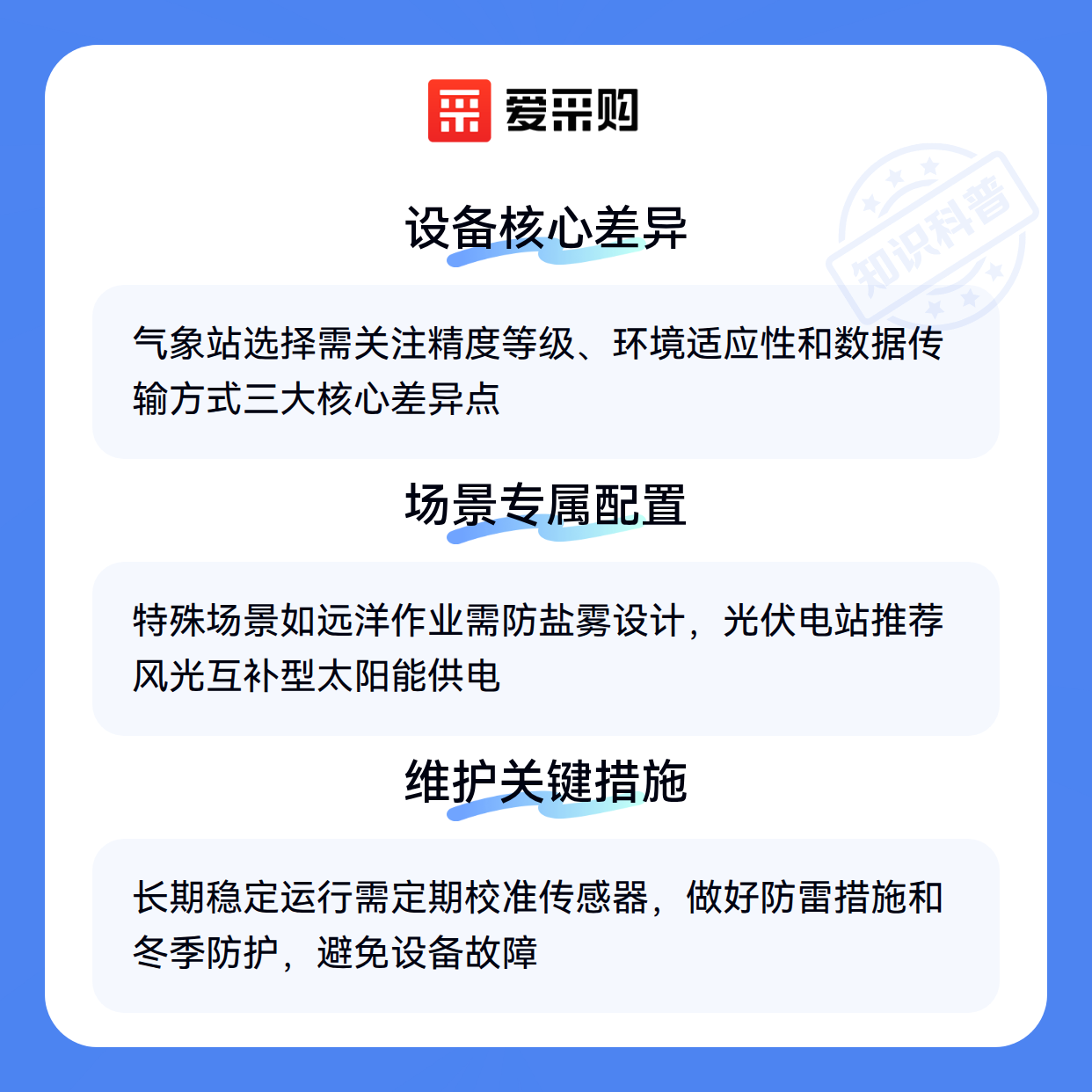 爱采购

设备核心差异

气象站选择需关注精度等级、环境适应性和数据传输方式三大核心差异点

场景专属配置

特殊场景如远洋作业需防盐雾设计，光伏电站推荐风光互补型太阳能供电

维护关键措施

长期稳定运行需定期校准传感器，做好防雷措施和冬季防护，避免设备故障

知识科普